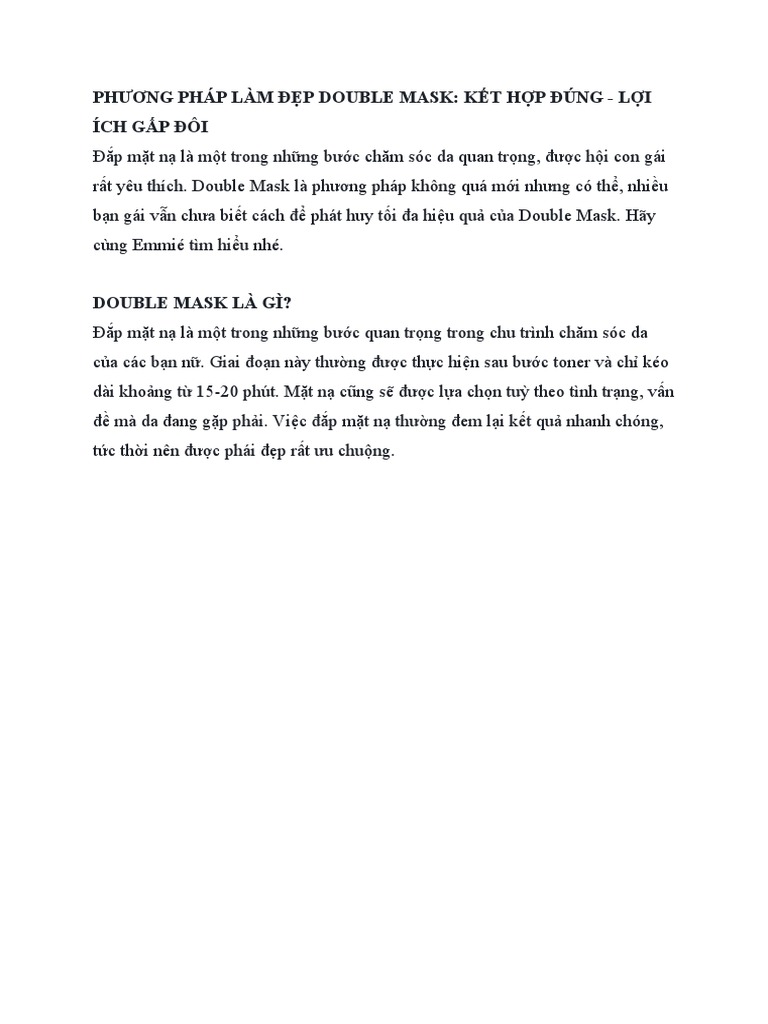 PHƯƠNG PHÁP LÀM ĐẸP DOUBLE MASK: KẾT HỢP ĐÚNG - LỢI ÍCH GẤP ĐÔI
Đắp mặt nạ là một trong những bước chăm sóc da quan trọng, được hội con gái rất yêu thích. Double Mask là phương pháp không quá mới nhưng có thể, nhiều bạn gái vẫn chưa biết cách để phát huy tối đa hiệu quả của Double Mask. Hãy cùng Emmié tìm hiểu nhé.

DOUBLE MASK LÀ GÌ?
Đắp mặt nạ là một trong những bước quan trọng trong chu trình chăm sóc da của các bạn nữ. Giai đoạn này thường được thực hiện sau bước toner và chỉ kéo dài khoảng từ 15-20 phút. Mặt nạ cũng sẽ được lựa chọn tuỳ theo tình trạng, vấn đề mà da đang gặp phải. Việc đắp mặt nạ thường đem lại kết quả nhanh chóng, tức thời nên được phái đẹp rất ưu chuộng.